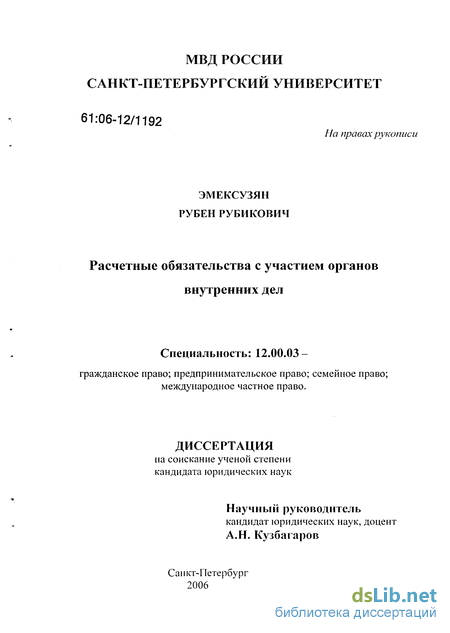 МВД РОССИИ
САНКТ-ПЕТЕРБУРГСКИЙ УНИВЕРСИТЕТ

61:06-12/1192

На правах рукописи

ЭМЕКСУЗЯН
РУБЕН РУБИКОВИЧ

Расчетные обязательства с участием органов внутренних дел

Специальность: 12.00.03 –
гражданское право; предпринимательское право; семейное право; международное частное право.

ДИССЕРТАЦИЯ
на соискание ученой степени
кандидата юридических наук

Научный руководитель
кандидат юридических наук, доцент
А.Н. Кузбагаров

Санкт-Петербург
2006

dsLib.net
библиотека диссертаций